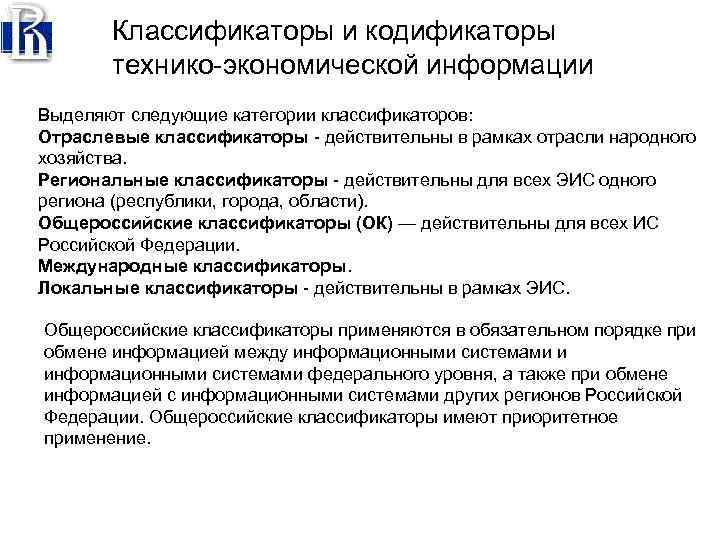 Классификаторы и кодификаторы технико-экономической информации

Выделяют следующие категории классификаторов:
Отраслевые классификаторы - действительны в рамках отрасли народного хозяйства.
Региональные классификаторы - действительны для всех ЭИС одного региона (республики, города, области).
Общероссийские классификаторы (ОК) — действительны для всех ИС Российской Федерации.
Международные классификаторы.
Локальные классификаторы - действительны в рамках ЭИС.

Общероссийские классификаторы применяются в обязательном порядке при обмене информацией между информационными системами и информационными системами федерального уровня, а также при обмене информацией с информационными системами других регионов Российской Федерации. Общероссийские классификаторы имеют приоритетное применение.